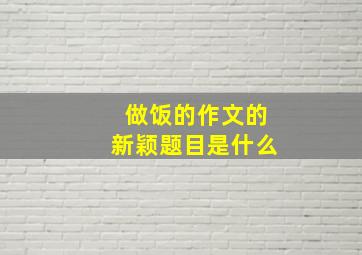 做饭的作文的
新颖题目是什么